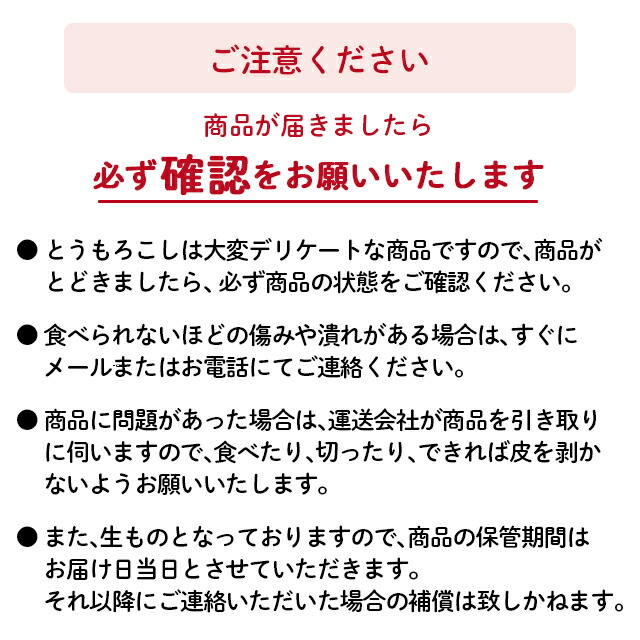 ご注意ください

商品が届きましたら

必ず確認をお願いいたします

● とうもろこしは大変デリケートな商品ですので、商品がとどきましたら、必ず商品の状態をご確認ください。

● 食べられないほどの傷みや潰れがある場合は、すぐにメールまたはお電話にてご連絡ください。

● 商品に問題があった場合は、運送会社が商品を引き取りに伺いますので、食べたり、切ったり、できれば皮を剥かないようお願いいたします。

● また、生ものとなっておりますので、商品の保管期間はお届け日当日とさせていただきます。
それ以降にご連絡いただいた場合の補償は致しかねます。